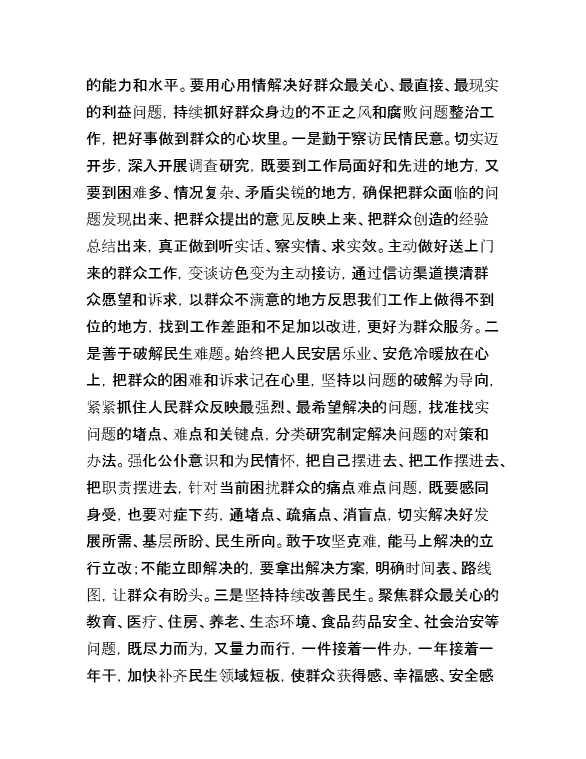 的能力和水平。要用心用情解决好群众最关心、最直接、最现实的利益问题，持续抓好群众身边的不正之风和腐败问题整治工作，把好事做到群众的心坎里。一是勤于察访民情民意。切实迈开步，深入开展调查研究，既要到工作局面好和先进的地方，又要到困难多、情况复杂、矛盾尖锐的地方，确保把群众面临的问题发现出来、把群众提出的意见反映上来、把群众创造的经验总结出来，真正做到听实话、察实情、求实效。主动做好送上门来的群众工作，变谈访色变为主动接访，通过信访渠道摸清群众愿望和诉求，以群众不满意的地方反思我们工作上做得不到位的地方，找到工作差距和不足加以改进，更好为群众服务。二是善于破解民生难题。始终把人民安居乐业、安危冷暖放在心上，把群众的困难和诉求记在心里，坚持以问题的破解为导向，紧紧抓住人民群众反映最强烈、最希望解决的问题，找准找实问题的堵点、难点和关键点，分类研究制定解决问题的对策和办法。强化公仆意识和为民情怀，把自己摆进去、把工作摆进去、把职责摆进去，针对当前困扰群众的痛点难点问题，既要感同身受，也要对症下药，通堵点、疏痛点、消盲点，切实解决好发展所需、基层所盼、民生所向。敢于攻坚克难，能马上解决的立行立改；不能立即解决的，要拿出解决方案，明确时间表、路线图，让群众有盼头。三是坚持持续改善民生。聚焦群众最关心的教育、医疗、住房、养老、生态环境、食品药品安全、社会治安等问题，既尽力而为，又量力而行，一件接着一件办，一年接着一年干，加快补齐民生领域短板，使群众获得感、幸福感、安全感